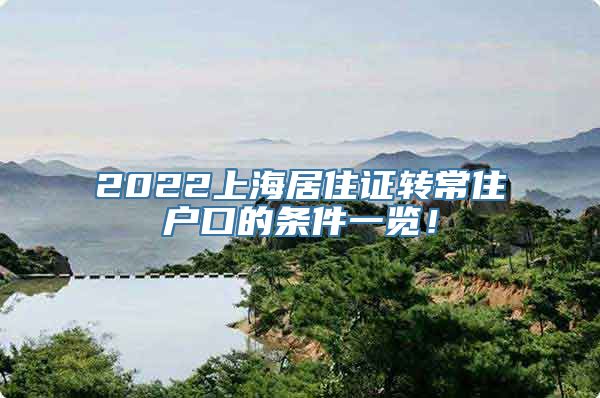 2022上海居住证转常住户口的条件一览！